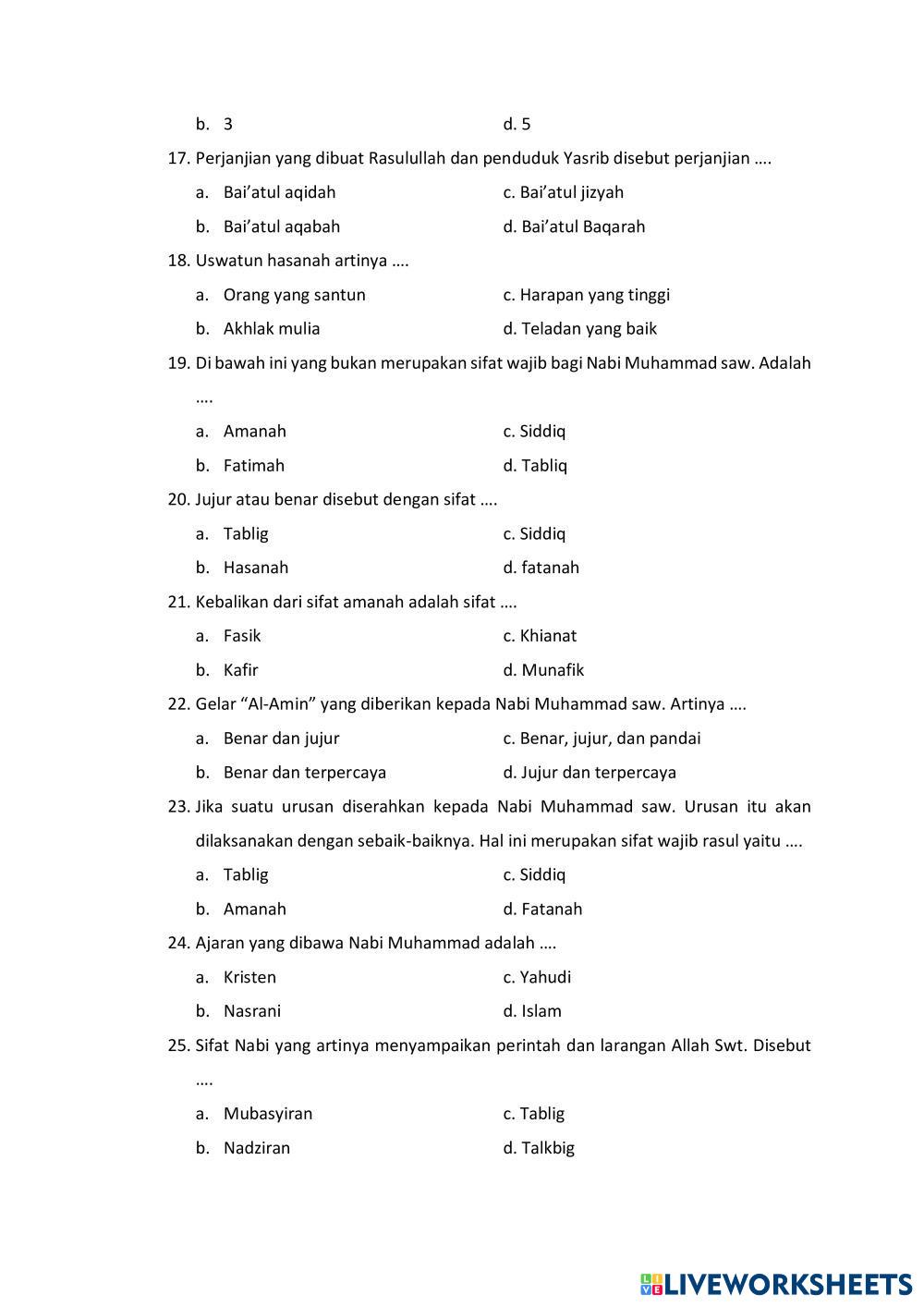 b. 3
d. 5

17. Perjanjian yang dibuat Rasulullah dan penduduk Yasrib disebut perjanjian ….

a. Bai’atul aqidah
c. Bai’atul jizyah
b. Bai’atul aqabah
d. Bai’atul Baqarah

18. Uswatun hasanah artinya ….

a. Orang yang santun
c. Harapan yang tinggi
b. Akhlak mulia
d. Teladan yang baik

19. Di bawah ini yang bukan merupakan sifat wajib bagi Nabi Muhammad saw. Adalah ….

a. Amanah
c. Siddiq
b. Fatimah
d. Tabliq

20. Jujur atau benar disebut dengan sifat ….

a. Tablig
c. Siddiq
b. Hasanah
d. fatanah

21. Kebalikan dari sifat amanah adalah sifat ….

a. Fasik
c. Khianat
b. Kafir
d. Munafik

22. Gelar “Al-Amin” yang diberikan kepada Nabi Muhammad saw. Artinya ….

a. Benar dan jujur
c. Benar, jujur, dan pandai
b. Benar dan terpercaya
d. Jujur dan terpercaya

23. Jika suatu urusan diserahkan kepada Nabi Muhammad saw. Urusan itu akan dilaksanakan dengan sebaik-baiknya. Hal ini merupakan sifat wajib rasul yaitu ….

a. Tablig
c. Siddiq
b. Amanah
d. Fatanah

24. Ajaran yang dibawa Nabi Muhammad adalah ….

a. Kristen
c. Yahudi
b. Nasrani
d. Islam

25. Sifat Nabi yang artinya menyampaikan perintah dan larangan Allah Swt. Disebut ….

a. Mubasyiran
c. Tablig
b. Nadziran
d. Talkbig

LIVEWORKSHEETS